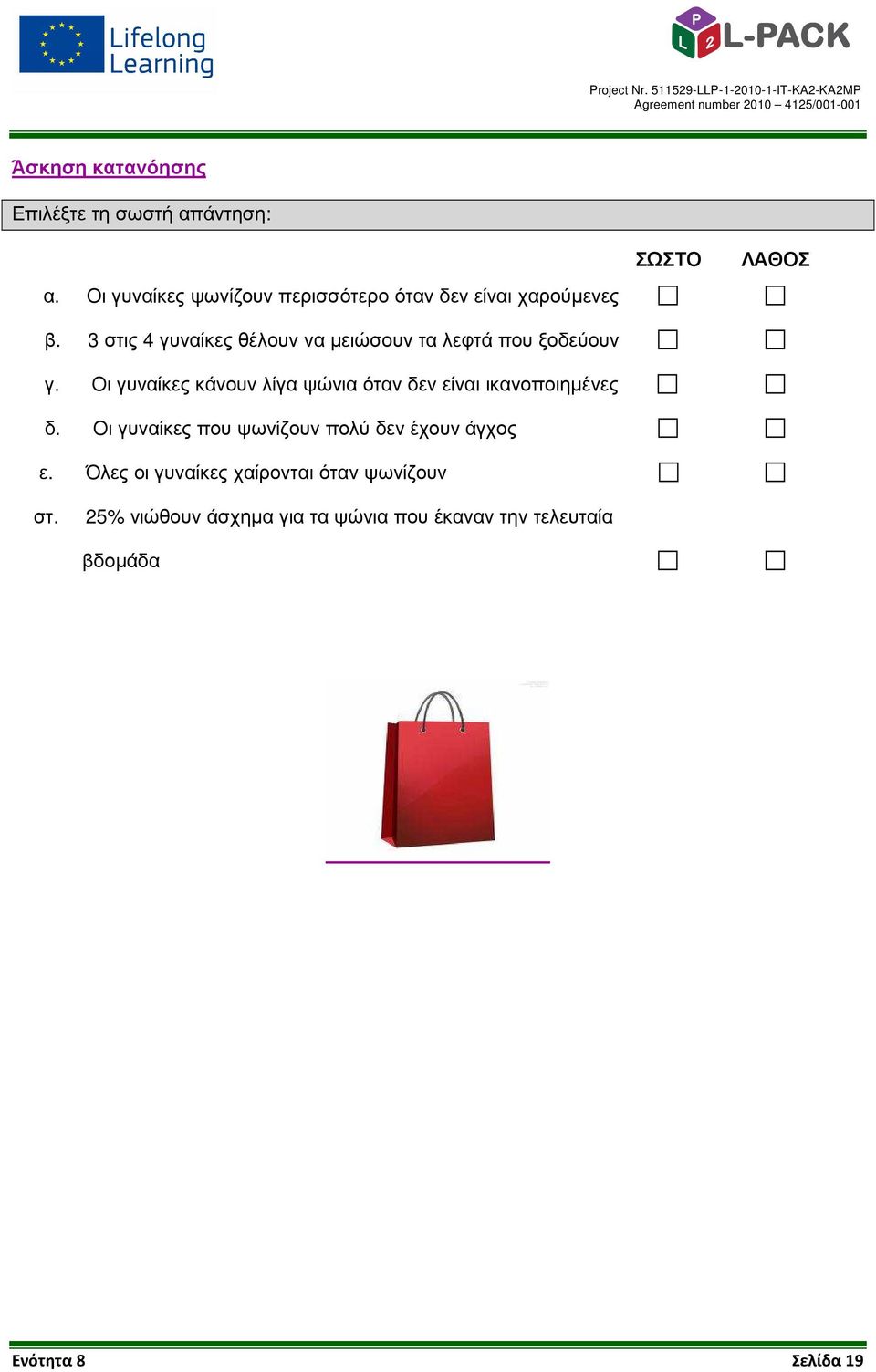 Lifelong Learning

P L 2 L-PACK

Project Nr. 511529-LLP-1-2010-1-IT-KA2-KA2MP
Agreement number 2010 – 4125/001-001

Άσκηση κατανόησης

Επιλέξτε τη σωστή απάντηση:

| | | ΣΩΣΤΟ | ΛΑΘΟΣ |
|---|---|---|---|
| α. | Οι γυναίκες ψωνίζουν περισσότερο όταν δεν είναι χαρούμενες | ☐ | ☐ |
| β. | 3 στις 4 γυναίκες θέλουν να μειώσουν τα λεφτά που ξοδεύουν | ☐ | ☐ |
| γ. | Οι γυναίκες κάνουν λίγα ψώνια όταν δεν είναι ικανοποιημένες | ☐ | ☐ |
| δ. | Οι γυναίκες που ψωνίζουν πολύ δεν έχουν άγχος | ☐ | ☐ |
| ε. | Όλες οι γυναίκες χαίρονται όταν ψωνίζουν | ☐ | ☐ |
| στ. | 25% νιώθουν άσχημα για τα ψώνια που έκαναν την τελευταία βδομάδα | ☐ | ☐ |

Ενότητα 8 Σελίδα 19